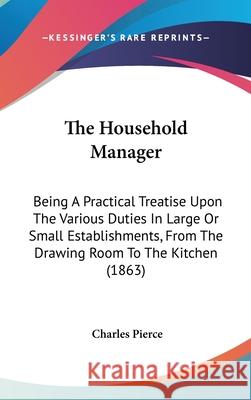 —KESSINGER'S RARE REPRINTS—

The Household Manager

Being A Practical Treatise Upon The Various Duties In Large Or Small Establishments, From The Drawing Room To The Kitchen (1863)

Charles Pierce

Kraina Książek